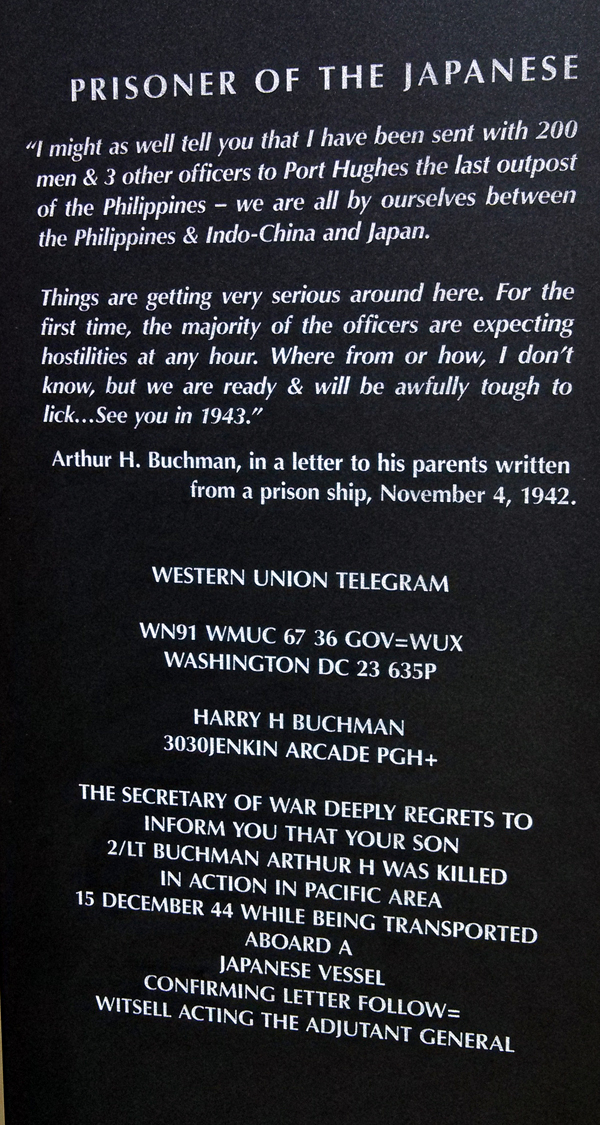 PRISONER OF THE JAPANESE

"I might as well tell you that I have been sent with 200 men & 3 other officers to Port Hughes the last outpost of the Philippines – we are all by ourselves between the Philippines & Indo-China and Japan.

Things are getting very serious around here. For the first time, the majority of the officers are expecting hostilities at any hour. Where from or how, I don't know, but we are ready & will be awfully tough to lick...See you in 1943."

Arthur H. Buchman, in a letter to his parents written from a prison ship, November 4, 1942.

WESTERN UNION TELEGRAM

WN91 WMUC 67 36 GOV=WUX
WASHINGTON DC 23 635P

HARRY H BUCHMAN
3030JENKIN ARCADE PGH+

THE SECRETARY OF WAR DEEPLY REGRETS TO
INFORM YOU THAT YOUR SON
2/LT BUCHMAN ARTHUR H WAS KILLED
IN ACTION IN PACIFIC AREA
15 DECEMBER 44 WHILE BEING TRANSPORTED
ABOARD A
JAPANESE VESSEL
CONFIRMING LETTER FOLLOW=
WITSELL ACTING THE ADJUTANT GENERAL